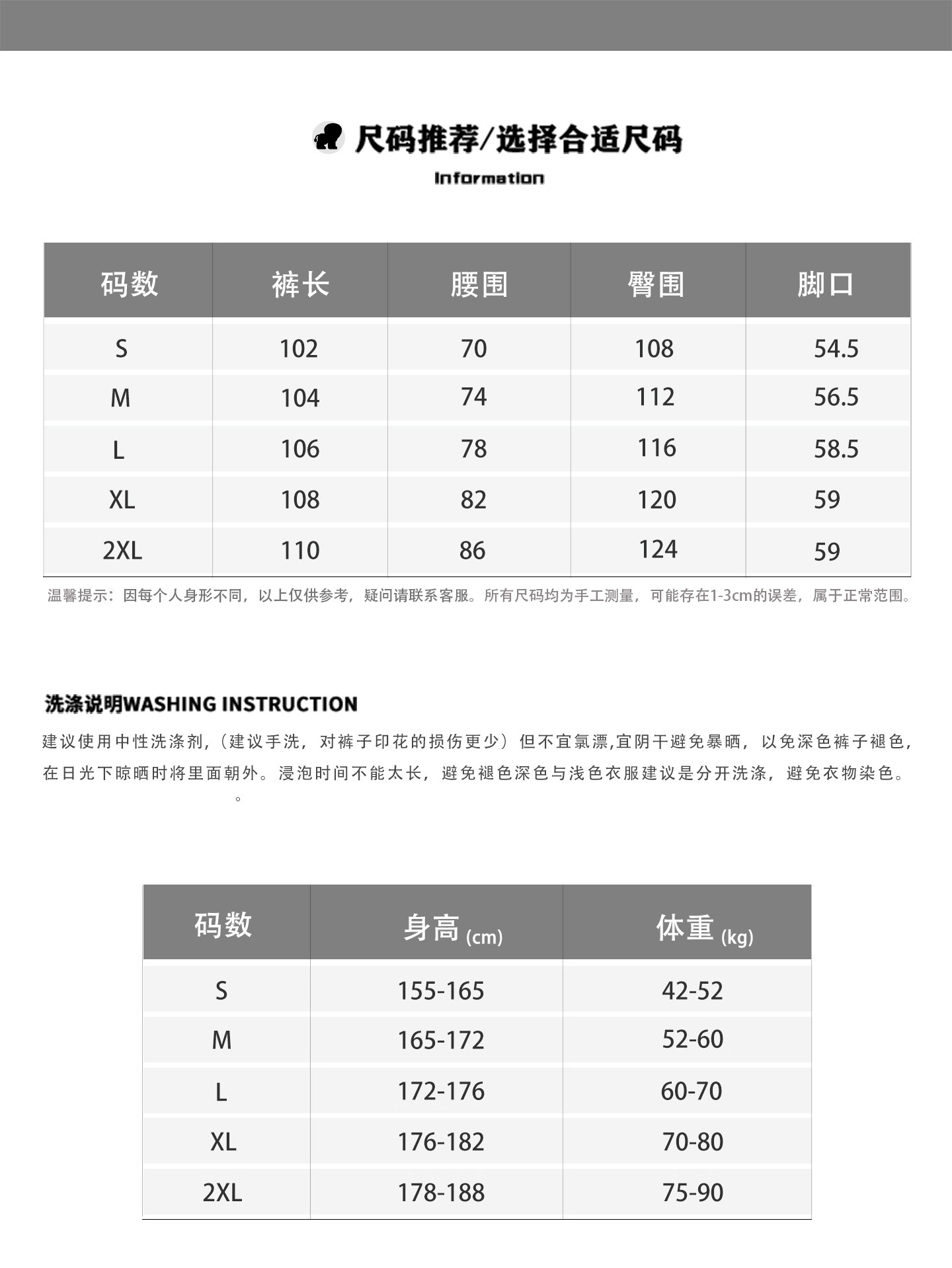 尺码推荐/选择合适尺码

Information

| 码数 | 裤长 | 腰围 | 臀围 | 脚口 |
|---|---|---|---|---|
| S | 102 | 70 | 108 | 54.5 |
| M | 104 | 74 | 112 | 56.5 |
| L | 106 | 78 | 116 | 58.5 |
| XL | 108 | 82 | 120 | 59 |
| 2XL | 110 | 86 | 124 | 59 |

温馨提示：因每个人身形不同，以上仅供参考，疑问请联系客服。所有尺码均为手工测量，可能存在1-3cm的误差，属于正常范围。

洗涤说明WASHING INSTRUCTION

建议使用中性洗涤剂,（建议手洗，对裤子印花的损伤更少）但不宜氯漂,宜阴干避免暴晒，以免深色裤子褪色，在日光下晾晒时将里面朝外。浸泡时间不能太长，避免褪色深色与浅色衣服建议是分开洗涤，避免衣物染色。
。

| 码数 | 身高 (cm) | 体重 (kg) |
|---|---|---|
| S | 155-165 | 42-52 |
| M | 165-172 | 52-60 |
| L | 172-176 | 60-70 |
| XL | 176-182 | 70-80 |
| 2XL | 178-188 | 75-90 |